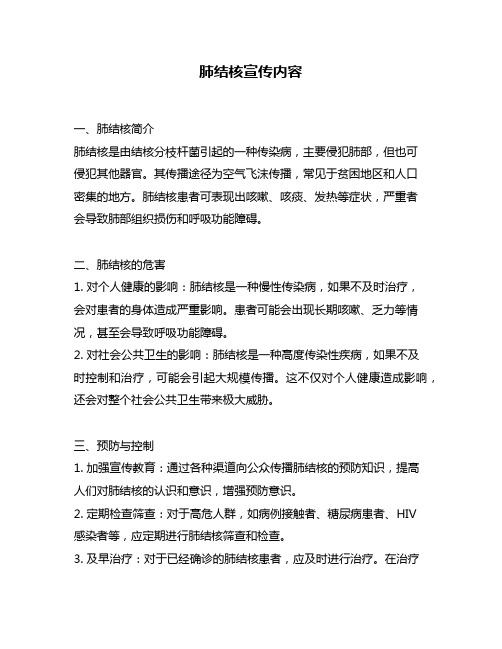 肺结核宣传内容

一、肺结核简介
肺结核是由结核分枝杆菌引起的一种传染病，主要侵犯肺部，但也可侵犯其他器官。其传播途径为空气飞沫传播，常见于贫困地区和人口密集的地方。肺结核患者可表现出咳嗽、咳痰、发热等症状，严重者会导致肺部组织损伤和呼吸功能障碍。

二、肺结核的危害
1. 对个人健康的影响：肺结核是一种慢性传染病，如果不及时治疗，会对患者的身体造成严重影响。患者可能会出现长期咳嗽、乏力等情况，甚至会导致呼吸功能障碍。
2. 对社会公共卫生的影响：肺结核是一种高度传染性疾病，如果不及时控制和治疗，可能会引起大规模传播。这不仅对个人健康造成影响，还会对整个社会公共卫生带来极大威胁。

三、预防与控制
1. 加强宣传教育：通过各种渠道向公众传播肺结核的预防知识，提高人们对肺结核的认识和意识，增强预防意识。
2. 定期检查筛查：对于高危人群，如病例接触者、糖尿病患者、HIV感染者等，应定期进行肺结核筛查和检查。
3. 及早治疗：对于已经确诊的肺结核患者，应及时进行治疗。在治疗